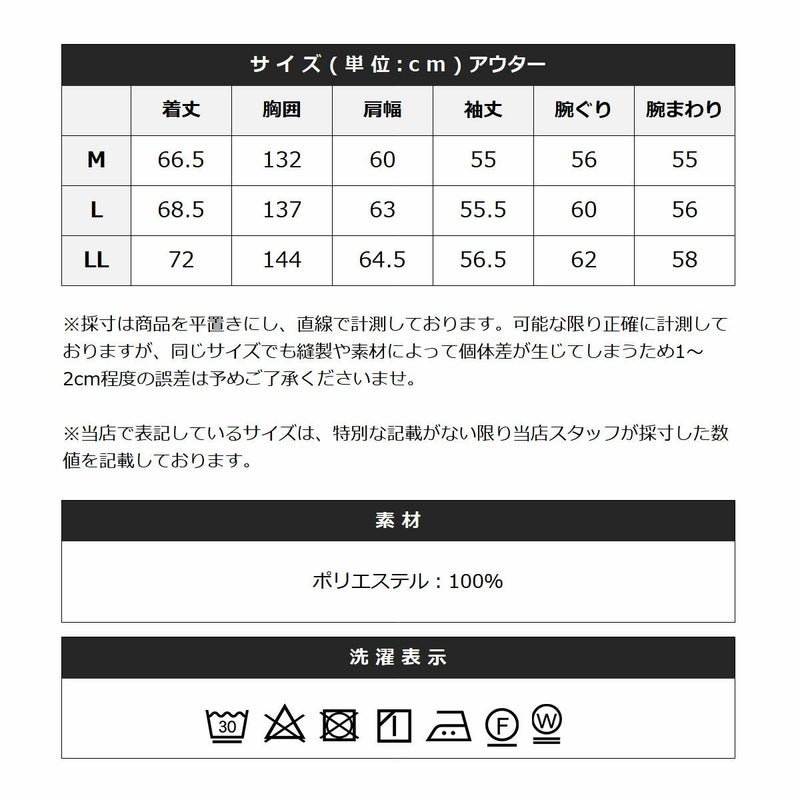 サイズ(単位:cm)アウター

| | 着丈 | 胸囲 | 肩幅 | 袖丈 | 腕ぐり | 腕まわり |
|---|---|---|---|---|---|---|
| M | 66.5 | 132 | 60 | 55 | 56 | 55 |
| L | 68.5 | 137 | 63 | 55.5 | 60 | 56 |
| LL | 72 | 144 | 64.5 | 56.5 | 62 | 58 |

※採寸は商品を平置きにし、直線で計測しております。可能な限り正確に計測しておりますが、同じサイズでも縫製や素材によって個体差が生じてしまうため1~2cm程度の誤差は予めご了承くださいませ。

※当店で表記しているサイズは、特別な記載がない限り当店スタッフが採寸した数値を記載しております。

素材

ポリエステル:100%

洗濯表示

30 F W